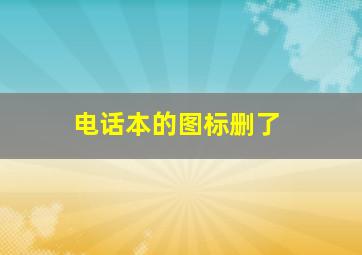 电话本的图标删了